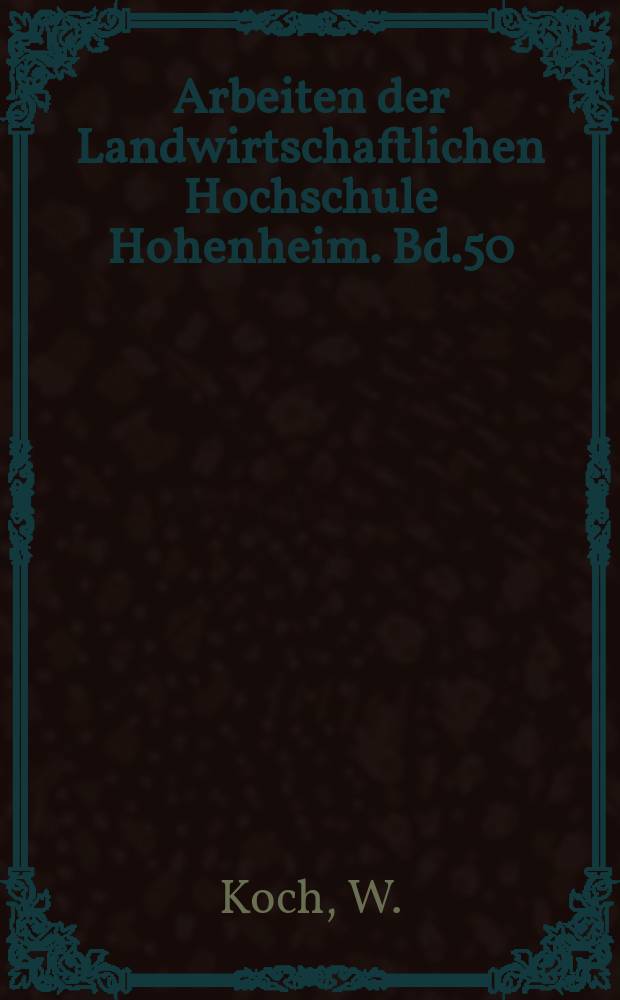 Arbeiten der Landwirtschaftlichen Hochschule Hohenheim. Bd.50

Koch, W.